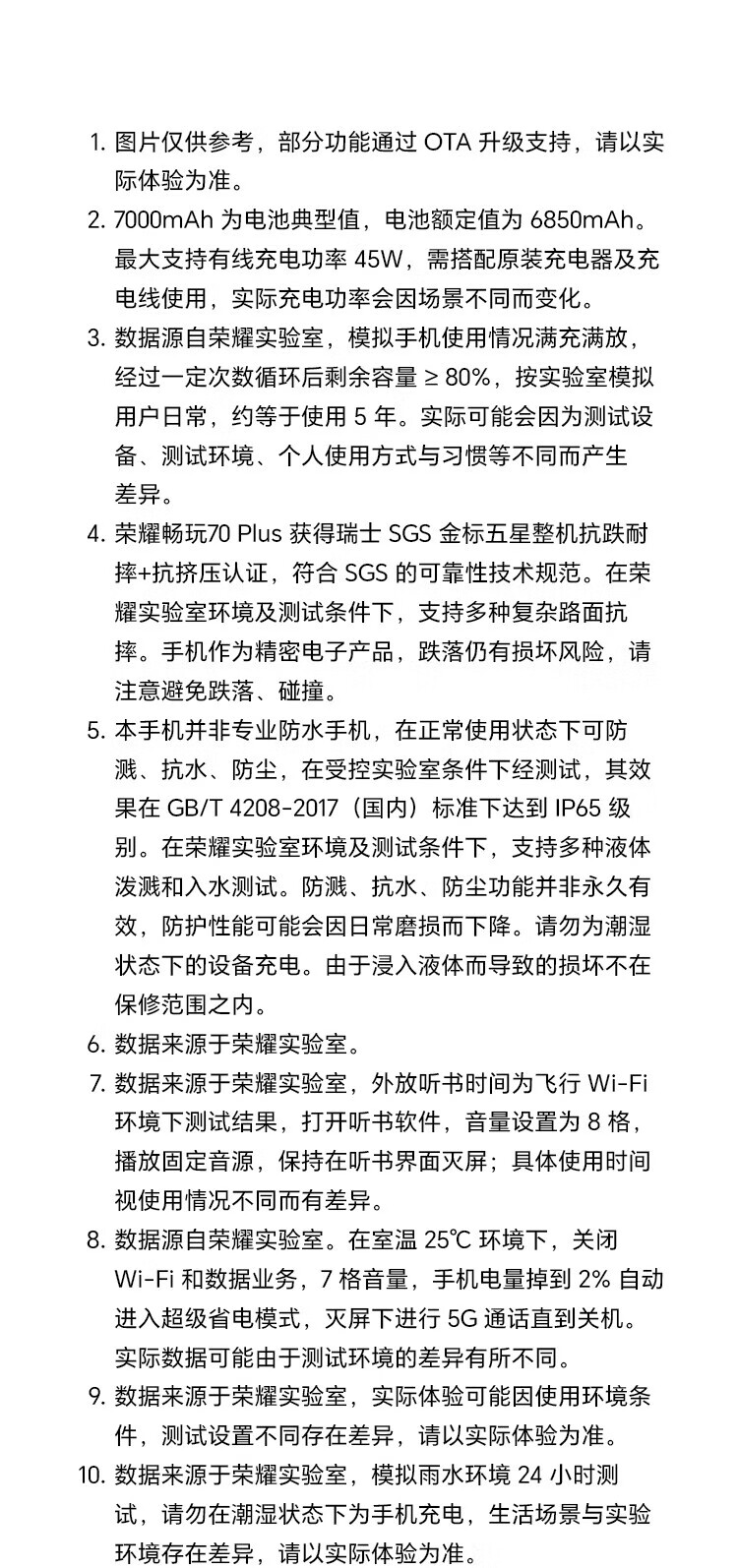 1. 图片仅供参考，部分功能通过 OTA 升级支持，请以实际体验为准。
2. 7000mAh 为电池典型值，电池额定值为 6850mAh。最大支持有线充电功率 45W，需搭配原装充电器及充电线使用，实际充电功率会因场景不同而变化。
3. 数据源自荣耀实验室，模拟手机使用情况满充满放，经过一定次数循环后剩余容量 ≥ 80%，按实验室模拟用户日常，约等于使用 5 年。实际可能会因为测试设备、测试环境、个人使用方式与习惯等不同而产生差异。
4. 荣耀畅玩70 Plus 获得瑞士 SGS 金标五星整机抗跌耐摔+抗挤压认证，符合 SGS 的可靠性技术规范。在荣耀实验室环境及测试条件下，支持多种复杂路面抗摔。手机作为精密电子产品，跌落仍有损坏风险，请注意避免跌落、碰撞。
5. 本手机并非专业防水手机，在正常使用状态下可防溅、抗水、防尘，在受控实验室条件下经测试，其效果在 GB/T 4208-2017（国内）标准下达到 IP65 级别。在荣耀实验室环境及测试条件下，支持多种液体泼溅和入水测试。防溅、抗水、防尘功能并非永久有效，防护性能可能会因日常磨损而下降。请勿为潮湿状态下的设备充电。由于浸入液体而导致的损坏不在保修范围之内。
6. 数据来源于荣耀实验室。
7. 数据来源于荣耀实验室，外放听书时间为飞行 Wi-Fi 环境下测试结果，打开听书软件，音量设置为 8 格，播放固定音源，保持在听书界面灭屏；具体使用时间视使用情况不同而有差异。
8. 数据源自荣耀实验室。在室温 25℃ 环境下，关闭 Wi-Fi 和数据业务，7 格音量，手机电量掉到 2% 自动进入超级省电模式，灭屏下进行 5G 通话直到关机。实际数据可能由于测试环境的差异有所不同。
9. 数据来源于荣耀实验室，实际体验可能因使用环境条件，测试设置不同存在差异，请以实际体验为准。
10. 数据来源于荣耀实验室，模拟雨水环境 24 小时测试，请勿在潮湿状态下为手机充电，生活场景与实验环境存在差异，请以实际体验为准。